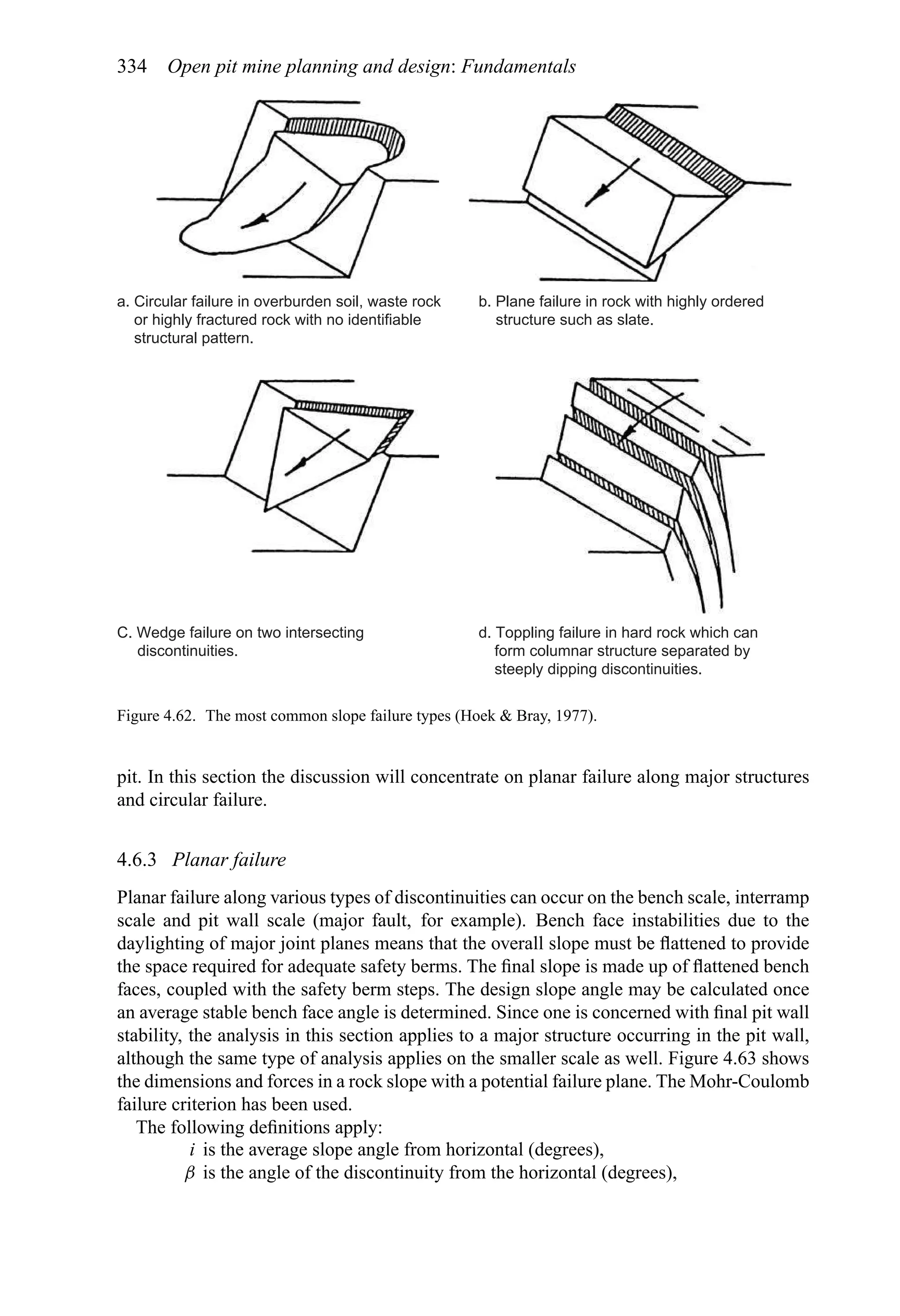 334 Open pit mine planning and design: Fundamentals

a. Circular failure in overburden soil, waste rock or highly fractured rock with no identifiable structural pattern.

b. Plane failure in rock with highly ordered structure such as slate.

C. Wedge failure on two intersecting discontinuities.

d. Toppling failure in hard rock which can form columnar structure separated by steeply dipping discontinuities.

Figure 4.62. The most common slope failure types (Hoek & Bray, 1977).

pit. In this section the discussion will concentrate on planar failure along major structures and circular failure.

4.6.3 Planar failure

Planar failure along various types of discontinuities can occur on the bench scale, interramp scale and pit wall scale (major fault, for example). Bench face instabilities due to the daylighting of major joint planes means that the overall slope must be flattened to provide the space required for adequate safety berms. The final slope is made up of flattened bench faces, coupled with the safety berm steps. The design slope angle may be calculated once an average stable bench face angle is determined. Since one is concerned with final pit wall stability, the analysis in this section applies to a major structure occurring in the pit wall, although the same type of analysis applies on the smaller scale as well. Figure 4.63 shows the dimensions and forces in a rock slope with a potential failure plane. The Mohr-Coulomb failure criterion has been used.

The following definitions apply:

$i$ is the average slope angle from horizontal (degrees),
$\beta$ is the angle of the discontinuity from the horizontal (degrees),